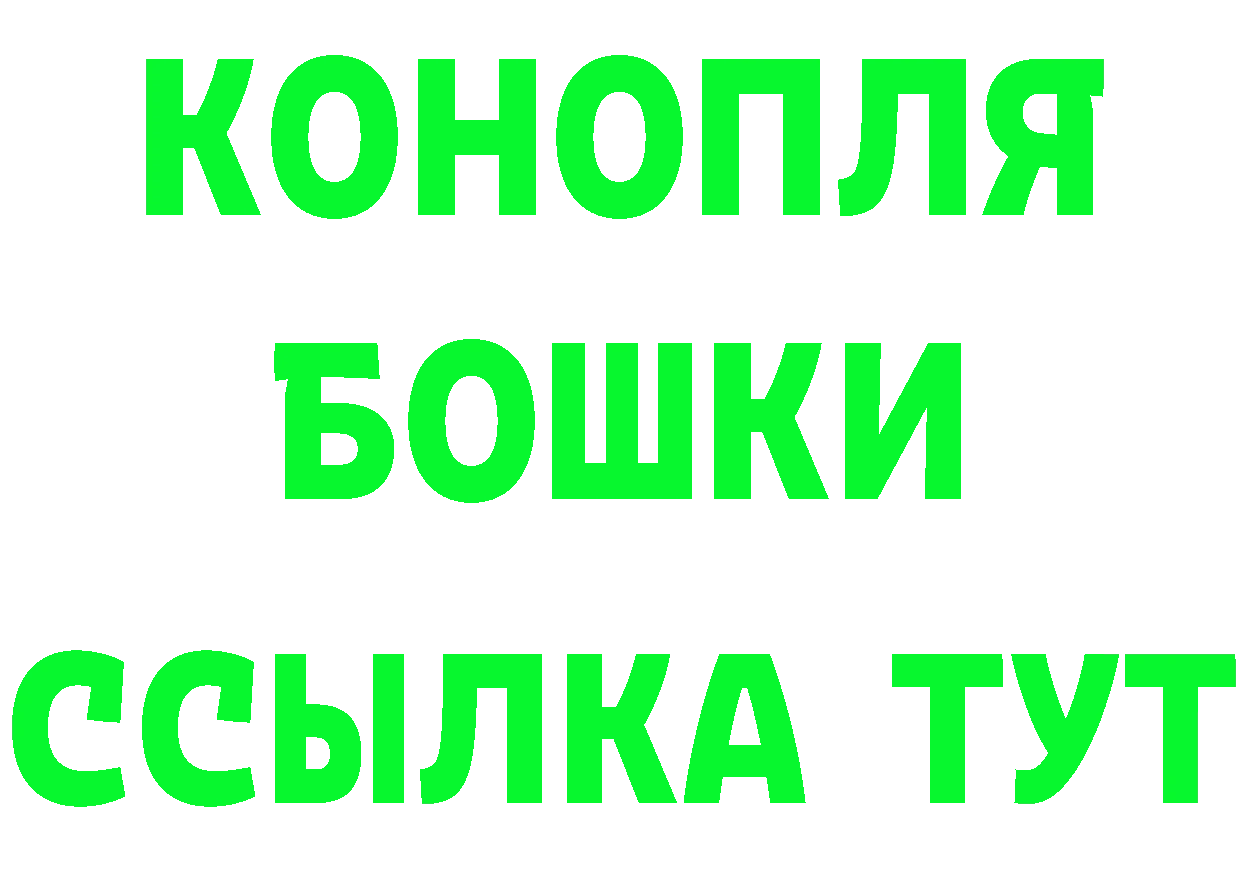 КОНОПЛЯ
БОШКИ
ССЫЛКА ТУТ